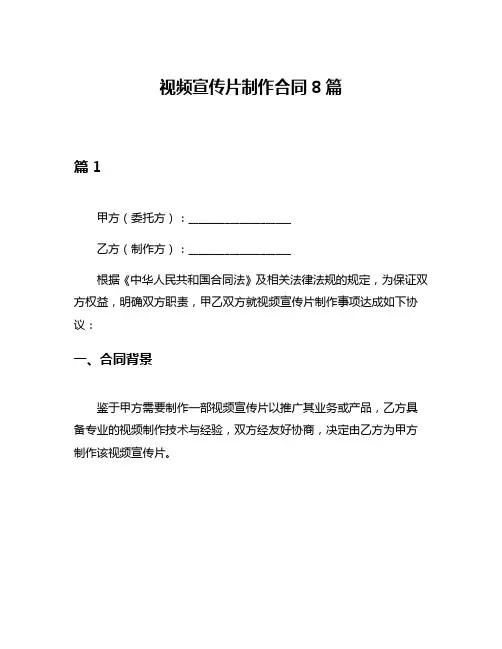 视频宣传片制作合同 8 篇

篇 1

甲方（委托方）：__________________

乙方（制作方）：__________________

根据《中华人民共和国合同法》及相关法律法规的规定，为保证双方权益，明确双方职责，甲乙双方就视频宣传片制作事项达成如下协议：

一、合同背景

鉴于甲方需要制作一部视频宣传片以推广其业务或产品，乙方具备专业的视频制作技术与经验，双方经友好协商，决定由乙方为甲方制作该视频宣传片。